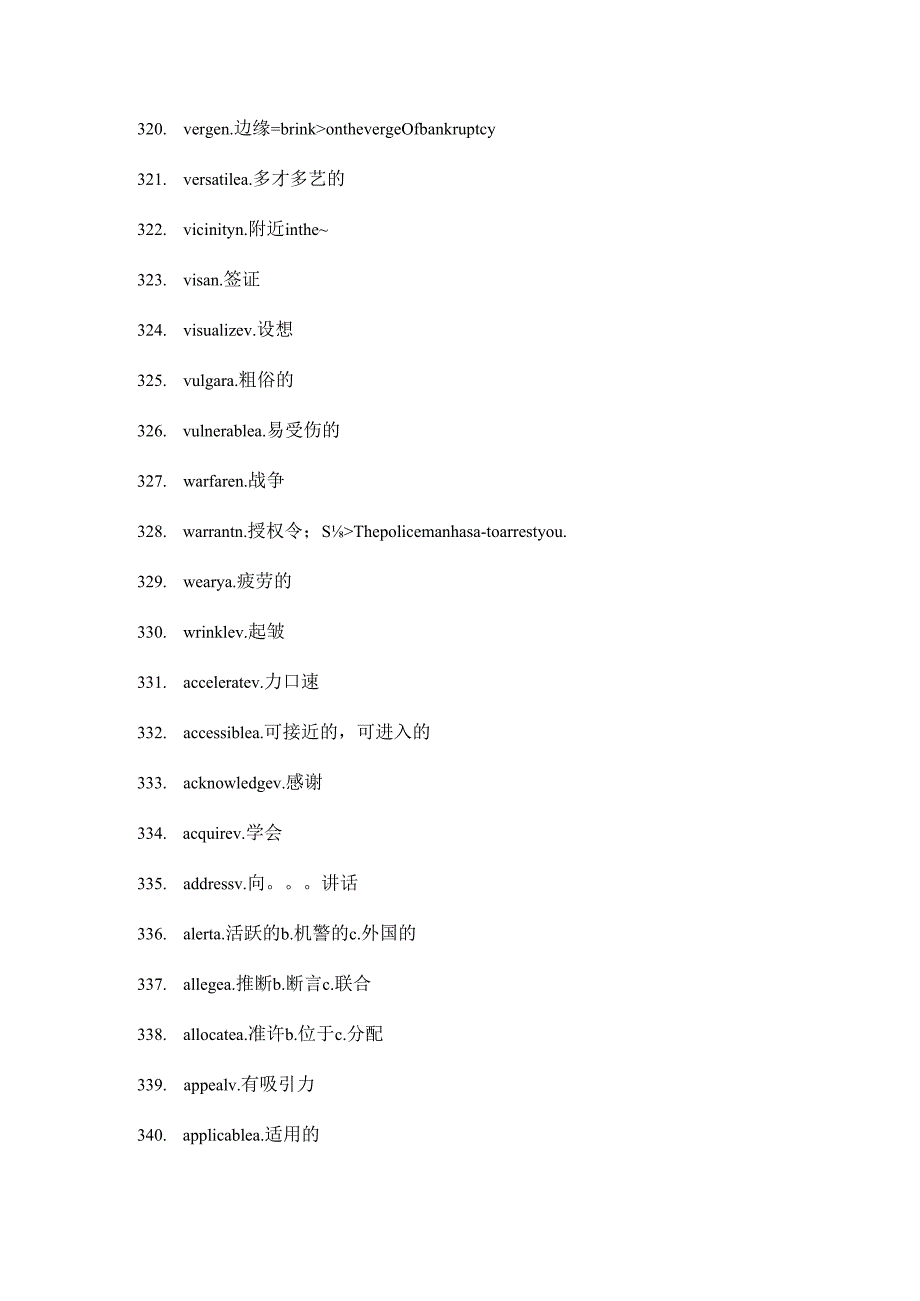 320. vergen.边缘=brink>onthevergeOfbankruptcy

321. versatilea.多才多艺的

322. vicinityn.附近inthe~

323. visan.签证

324. visualizev.设想

325. vulgara.粗俗的

326. vulnerablea.易受伤的

327. warfaren.战争

328. warrantn.授权令；S⅛>Thepolicemanhasa-toarrestyou.

329. wearya.疲劳的

330. wrinklev.起皱

331. acceleratev.力口速

332. accessiblea.可接近的，可进入的

333. acknowledgev.感谢

334. acquirev.学会

335. addressv.向。。。讲话

336. alerta.活跃的b.机警的c.外国的

337. allegea.推断b.断言c.联合

338. allocatea.准许b.位于c.分配

339. appealv.有吸引力

340. applicablea.适用的